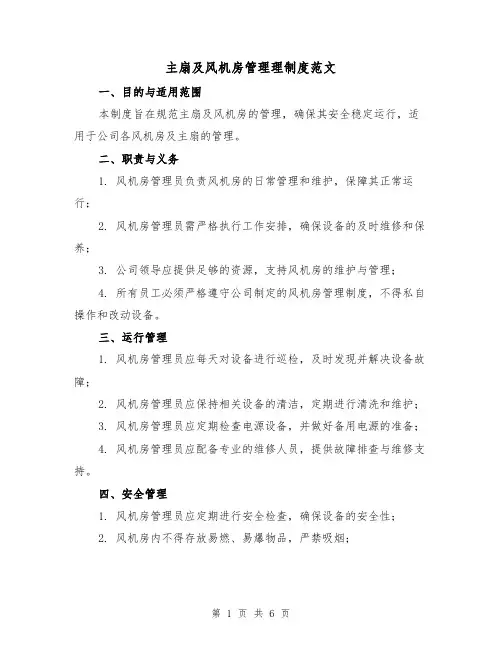 主扇及风机房管理理制度范文

一、目的与适用范围

本制度旨在规范主扇及风机房的管理，确保其安全稳定运行，适用于公司各风机房及主扇的管理。

二、职责与义务

1. 风机房管理员负责风机房的日常管理和维护，保障其正常运行；

2. 风机房管理员需严格执行工作安排，确保设备的及时维修和保养；

3. 公司领导应提供足够的资源，支持风机房的维护与管理；

4. 所有员工必须严格遵守公司制定的风机房管理制度，不得私自操作和改动设备。

三、运行管理

1. 风机房管理员应每天对设备进行巡检，及时发现并解决设备故障；

2. 风机房管理员应保持相关设备的清洁，定期进行清洗和维护；

3. 风机房管理员应定期检查电源设备，并做好备用电源的准备；

4. 风机房管理员应配备专业的维修人员，提供故障排查与维修支持。

四、安全管理

1. 风机房管理员应定期进行安全检查，确保设备的安全性；

2. 风机房内不得存放易燃、易爆物品，严禁吸烟；

第 1 页 共 6 页